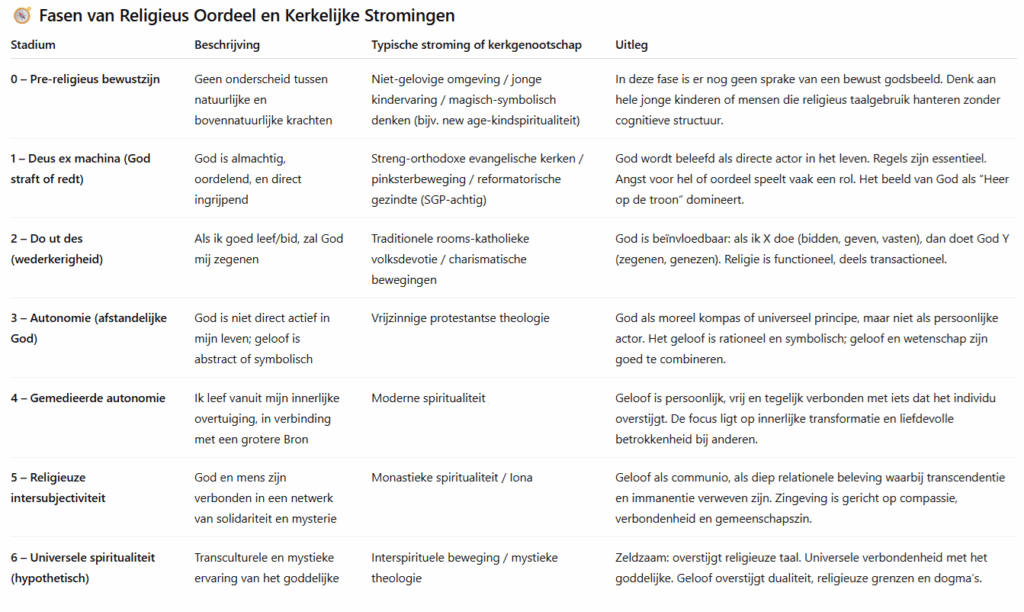 Fasen van Religieus Oordeel en Kerkelijke Stromingen

| Stadium | Beschrijving | Typische stroming of kerkgenootschap | Uitleg |
|---|---|---|---|
| 0 – Pre-religieus bewustzijn | Geen onderscheid tussen natuurlijke en bovennatuurlijke krachten | Niet-gelovige omgeving / jonge kindervaring / magisch-symbolisch denken (bijv. new age-kindspiritualiteit) | In deze fase is er nog geen sprake van een bewust godsbeeld. Denk aan hele jonge kinderen of mensen die religieus taalgebruik hanteren zonder cognitieve structuur. |
| 1 – Deus ex machina (God straft of redt) | God is almachtig, oordelend, en direct ingrijpend | Streng-orthodoxe evangelische kerken / pinksterbeweging / reformatorische gezindte (SGP-achtig) | God wordt beleefd als directe actor in het leven. Regels zijn essentieel. Angst voor hel of oordeel speelt vaak een rol. Het beeld van God als "Heer op de troon" domineert. |
| 2 – Do ut des (wederkerigheid) | Als ik goed leef/bid, zal God mij zegenen | Traditionele rooms-katholieke volksdevotie / charismatische bewegingen | God is beïnvloedbaar: als ik X doe (bidden, geven, vasten), dan doet God Y (zegenen, genezen). Religie is functioneel, deels transactioneel. |
| 3 – Autonomie (afstandelijke God) | God is niet direct actief in mijn leven; geloof is abstract of symbolisch | Vrijzinnige protestantse theologie | God als moreel kompas of universeel principe, maar niet als persoonlijke actor. Het geloof is rationeel en symbolisch; geloof en wetenschap zijn goed te combineren. |
| 4 – Gemedieerde autonomie | Ik leef vanuit mijn innerlijke overtuiging, in verbinding met een grotere Bron | Moderne spiritualiteit | Geloof is persoonlijk, vrij en tegelijk verbonden met iets dat het individu overstijgt. De focus ligt op innerlijke transformatie en liefdevolle betrokkenheid bij anderen. |
| 5 – Religieuze intersubjectiviteit | God en mens zijn verbonden in een netwerk van solidariteit en mysterie | Monastieke spiritualiteit / Iona | Geloof als communio, als diep relationele beleving waarbij transcendentie en immanentie verweven zijn. Zingeving is gericht op compassie, verbondenheid en gemeenschapszin. |
| 6 – Universele spiritualiteit (hypothetisch) | Transculturele en mystieke ervaring van het goddelijke | Interspirituele beweging / mystieke theologie | Zeldzaam: overstijgt religieuze taal. Universele verbondenheid met het goddelijke. Geloof overstijgt dualiteit, religieuze grenzen en dogma's. |